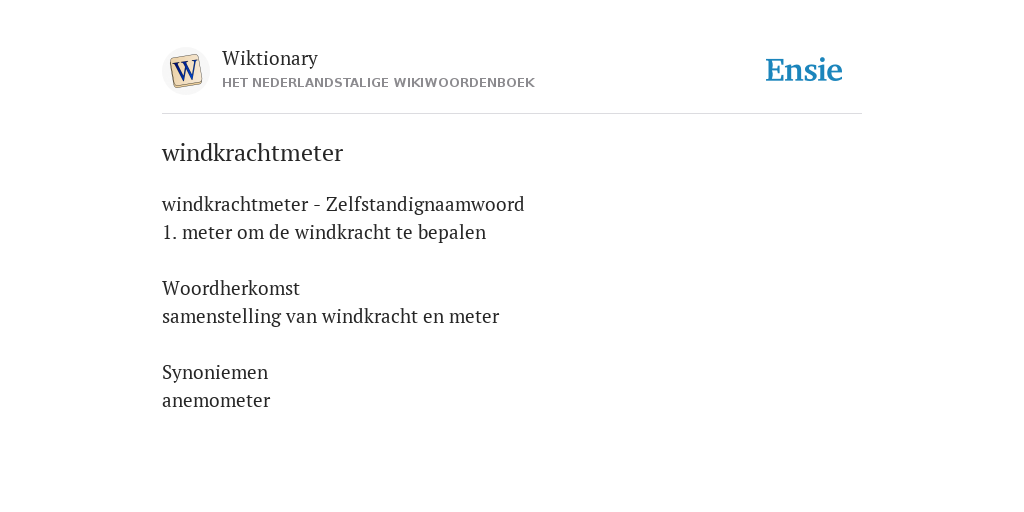 W

Wiktionary
HET NEDERLANDSTALIGE WIKIWOORDENBOEK

Ensie

windkrachtmeter

windkrachtmeter - Zelfstandignaamwoord
1. meter om de windkracht te bepalen

Woordherkomst
samenstelling van windkracht en meter

Synoniemen
anemometer